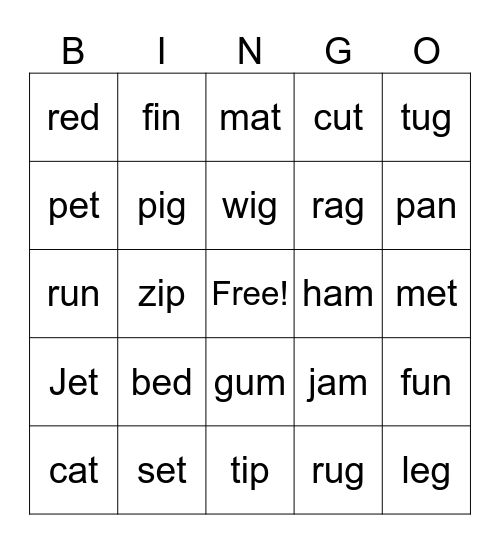 | B | I | N | G | O |
|---|---|---|---|---|
| red | fin | mat | cut | tug |
| pet | pig | wig | rag | pan |
| run | zip | Free! | ham | met |
| Jet | bed | gum | jam | fun |
| cat | set | tip | rug | leg |